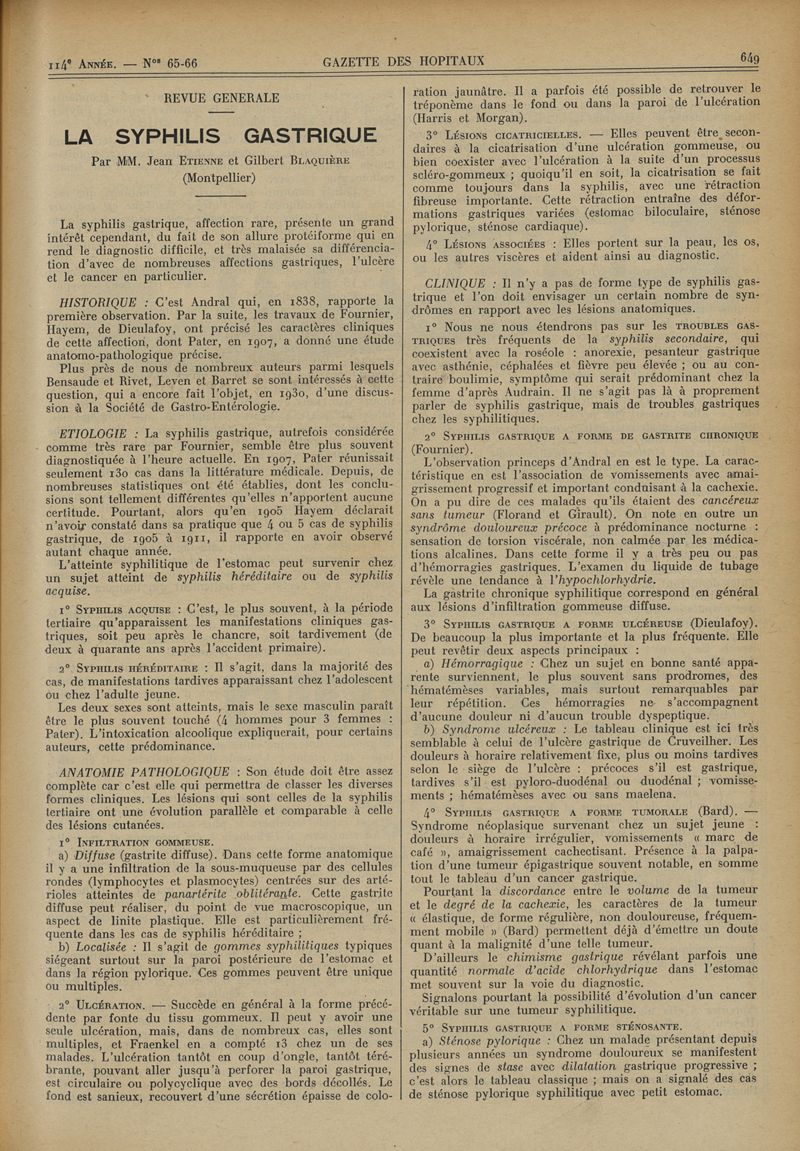 114e Année. — Nos 65-66 GAZETTE DES HOPITAUX 649

REVUE GENERALE

LA SYPHILIS GASTRIQUE

Par MM. Jean Etienne et Gilbert Blaquière (Montpellier)

La syphilis gastrique, affection rare, présente un grand intérêt cependant, du fait de son allure protéiforme qui en rend le diagnostic difficile, et très malaisée sa différenciation d'avec de nombreuses affections gastriques, l'ulcère et le cancer en particulier.

HISTORIQUE : C'est Andral qui, en 1838, rapporte la première observation. Par la suite, les travaux de Fournier, Hayem, de Dieulafoy, ont précisé les caractères cliniques de cette affection, dont Pater, en 1907, a donné une étude anatomo-pathologique précise.

Plus près de nous de nombreux auteurs parmi lesquels Bensaude et Rivet, Leven et Barret se sont intéressés à cette question, qui a encore fait l'objet, en 1930, d'une discussion à la Société de Gastro-Entérologie.

ETIOLOGIE : La syphilis gastrique, autrefois considérée comme très rare par Fournier, semble être plus souvent diagnostiquée à l'heure actuelle. En 1907, Pater réunissait seulement 130 cas dans la littérature médicale. Depuis, de nombreuses statistiques ont été établies, dont les conclusions sont tellement différentes qu'elles n'apportent aucune certitude. Pourtant, alors qu'en 1905 Hayem déclarait n'avoir constaté dans sa pratique que 4 ou 5 cas de syphilis gastrique, de 1905 à 1911, il rapporte en avoir observé autant chaque année.

L'atteinte syphilitique de l'estomac peut survenir chez un sujet atteint de syphilis héréditaire ou de syphilis acquise.

1° Syphilis acquise : C'est, le plus souvent, à la période tertiaire qu'apparaissent les manifestations cliniques gastriques, soit peu après le chancre, soit tardivement (de deux à quarante ans après l'accident primaire).

2° Syphilis héréditaire : Il s'agit, dans la majorité des cas, de manifestations tardives apparaissant chez l'adolescent ou chez l'adulte jeune.

Les deux sexes sont atteints, mais le sexe masculin paraît être le plus souvent touché (4 hommes pour 3 femmes : Pater). L'intoxication alcoolique expliquerait, pour certains auteurs, cette prédominance.

ANATOMIE PATHOLOGIQUE : Son étude doit être assez complète car c'est elle qui permettra de classer les diverses formes cliniques. Les lésions qui sont celles de la syphilis tertiaire ont une évolution parallèle et comparable à celle des lésions cutanées.

1° Infiltration gommeuse.

a) Diffuse (gastrite diffuse). Dans cette forme anatomique il y a une infiltration de la sous-muqueuse par des cellules rondes (lymphocytes et plasmocytes) centrées sur des artérioles atteintes de panartérite oblitérante. Cette gastrite diffuse peut réaliser, du point de vue macroscopique, un aspect de linite plastique. Elle est particulièrement fréquente dans les cas de syphilis héréditaire ;

b) Localisée : Il s'agit de gommes syphilitiques typiques siégeant surtout sur la paroi postérieure de l'estomac et dans la région pylorique. Ces gommes peuvent être unique ou multiples.

2° Ulcération. — Succède en général à la forme précédente par fonte du tissu gommeux. Il peut y avoir une seule ulcération, mais, dans de nombreux cas, elles sont multiples, et Fraenkel en a compté 13 chez un de ses malades. L'ulcération tantôt en coup d'ongle, tantôt térébrante, pouvant aller jusqu'à perforer la paroi gastrique, est circulaire ou polycyclique avec des bords décollés. Le fond est sanieux, recouvert d'une sécrétion épaisse de coloration jaunâtre. Il a parfois été possible de retrouver le tréponème dans le fond ou dans la paroi de l'ulcération (Harris et Morgan).

3° Lésions cicatricielles. — Elles peuvent être secondaires à la cicatrisation d'une ulcération gommeuse, ou bien coexister avec l'ulcération à la suite d'un processus scléro-gommeux ; quoiqu'il en soit, la cicatrisation se fait comme toujours dans la syphilis, avec une rétraction fibreuse importante. Cette rétraction entraîne des déformations gastriques variées (estomac biloculaire, sténose pylorique, sténose cardiaque).

4° Lésions associées : Elles portent sur la peau, les os, ou les autres viscères et aident ainsi au diagnostic.

CLINIQUE : Il n'y a pas de forme type de syphilis gastrique et l'on doit envisager un certain nombre de syndrômes en rapport avec les lésions anatomiques.

1° Nous ne nous étendrons pas sur les troubles gastriques très fréquents de la syphilis secondaire, qui coexistent avec la roséole : anorexie, pesanteur gastrique avec asthénie, céphalées et fièvre peu élevée ; ou au contraire boulimie, symptôme qui serait prédominant chez la femme d'après Audrain. Il ne s'agit pas là à proprement parler de syphilis gastrique, mais de troubles gastriques chez les syphilitiques.

2° Syphilis gastrique a forme de gastrite chronique (Fournier).

L'observation princeps d'Andral en est le type. La caractéristique en est l'association de vomissements avec amaigrissement progressif et important conduisant à la cachexie. On a pu dire de ces malades qu'ils étaient des cancéreux sans tumeur (Florand et Girault). On note en outre un syndrôme douloureux précoce à prédominance nocturne : sensation de torsion viscérale, non calmée par les médications alcalines. Dans cette forme il y a très peu ou pas d'hémorragies gastriques. L'examen du liquide de tubage révèle une tendance à l'hypochlorhydrie.

La gastrite chronique syphilitique correspond en général aux lésions d'infiltration gommeuse diffuse.

3° Syphilis gastrique a forme ulcéreuse (Dieulafoy). De beaucoup la plus importante et la plus fréquente. Elle peut revêtir deux aspects principaux :

a) Hémorragique : Chez un sujet en bonne santé apparente surviennent, le plus souvent sans prodromes, des hématémèses variables, mais surtout remarquables par leur répétition. Ces hémorragies ne s'accompagnent d'aucune douleur ni d'aucun trouble dyspeptique.

b) Syndrome ulcéreux : Le tableau clinique est ici très semblable à celui de l'ulcère gastrique de Cruveilher. Les douleurs à horaire relativement fixe, plus ou moins tardives selon le siège de l'ulcère : précoces s'il est gastrique, tardives s'il est pyloro-duodénal ou duodénal ; vomissements ; hématémèses avec ou sans maelena.

4° Syphilis gastrique a forme tumorale (Bard). — Syndrome néoplasique survenant chez un sujet jeune : douleurs à horaire irrégulier, vomissements « marc de café », amaigrissement cachectisant. Présence à la palpation d'une tumeur épigastrique souvent notable, en somme tout le tableau d'un cancer gastrique.

Pourtant la discordance entre le volume de la tumeur et le degré de la cachexie, les caractères de la tumeur « élastique, de forme régulière, non douloureuse, fréquemment mobile » (Bard) permettent déjà d'émettre un doute quant à la malignité d'une telle tumeur.

D'ailleurs le chimisme gastrique révélant parfois une quantité normale d'acide chlorhydrique dans l'estomac met souvent sur la voie du diagnostic.

Signalons pourtant la possibilité d'évolution d'un cancer véritable sur une tumeur syphilitique.

5° Syphilis gastrique a forme sténosante.

a) Sténose pylorique : Chez un malade présentant depuis plusieurs années un syndrome douloureux se manifestent des signes de stase avec dilatation gastrique progressive ; c'est alors le tableau classique ; mais on a signalé des cas de sténose pylorique syphilitique avec petit estomac.